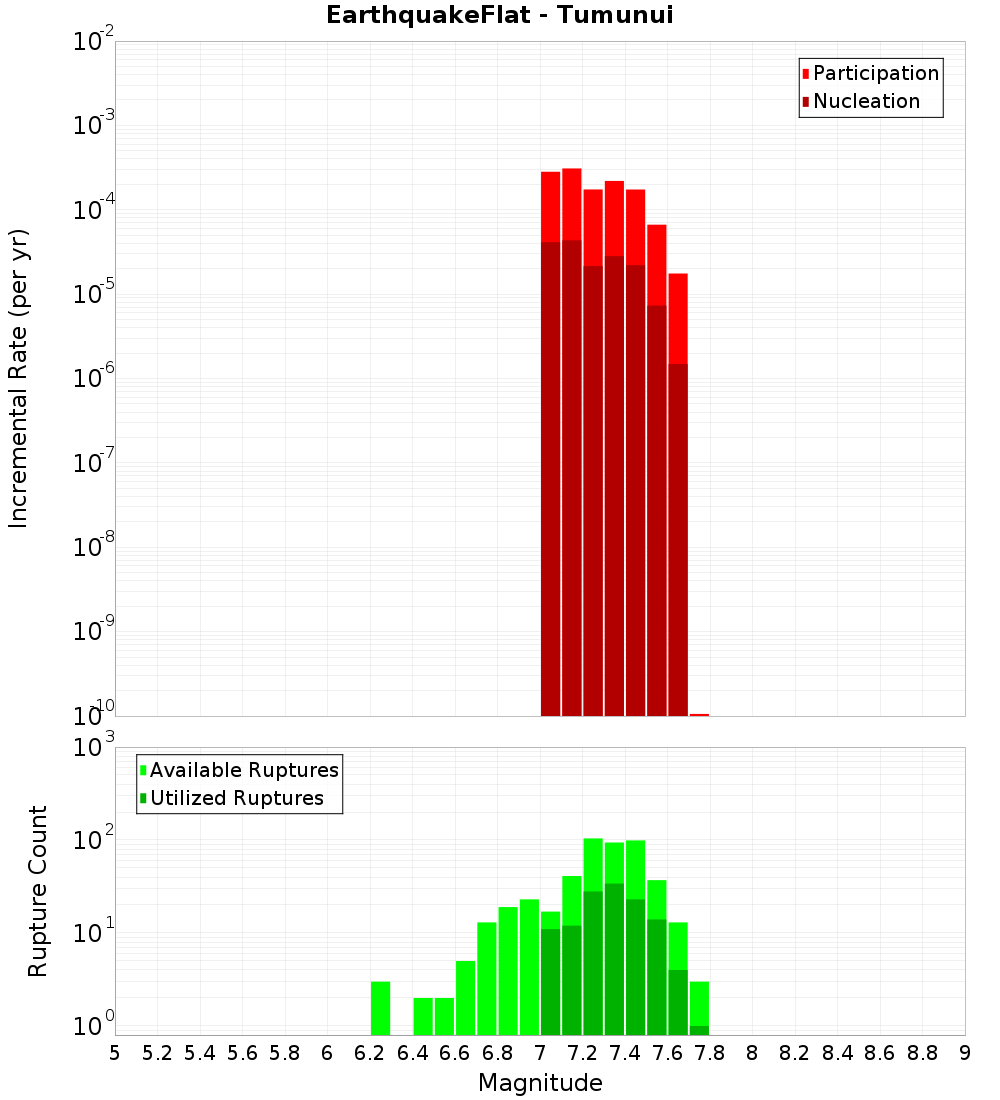 EarthquakeFlat - Tumunui

Participation
Nucleation

Incremental Rate (per yr)

$10^{-2}$
$10^{-3}$
$10^{-4}$
$10^{-5}$
$10^{-6}$
$10^{-7}$
$10^{-8}$
$10^{-9}$
$10^{-10}$

Available Ruptures
Utilized Ruptures

Rupture Count

$10^{3}$
$10^{2}$
$10^{1}$
$10^{0}$

5 5.2 5.4 5.6 5.8 6 6.2 6.4 6.6 6.8 7 7.2 7.4 7.6 7.8 8 8.2 8.4 8.6 8.8 9

Magnitude